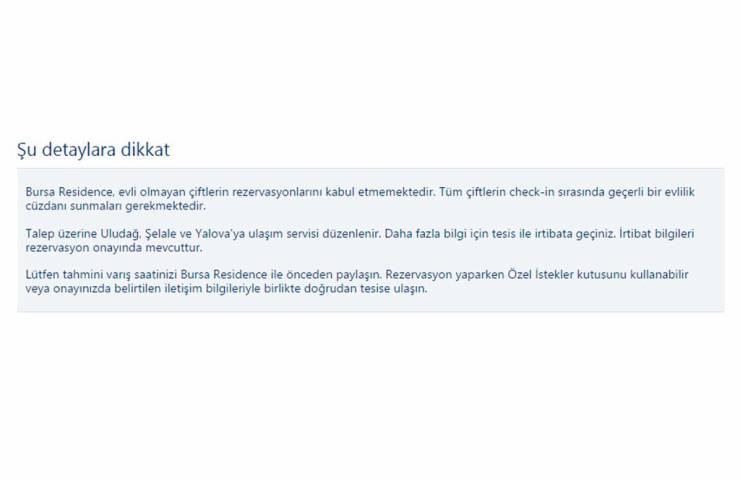 Şu detaylara dikkat

Bursa Residence, evli olmayan çiftlerin rezervasyonlarını kabul etmemektedir. Tüm çiftlerin check-in sırasında geçerli bir evlilik cüzdanı sunmaları gerekmektedir.

Talep üzerine Uludağ, Şelale ve Yalova'ya ulaşım servisi düzenlenir. Daha fazla bilgi için tesis ile irtibata geçiniz. İrtibat bilgileri rezervasyon onayında mevcuttur.

Lütfen tahmini varış saatinizi Bursa Residence ile önceden paylaşın. Rezervasyon yaparken Özel İstekler kutusunu kullanabilir veya onayınızda belirtilen iletişim bilgileriyle birlikte doğrudan tesise ulaşın.